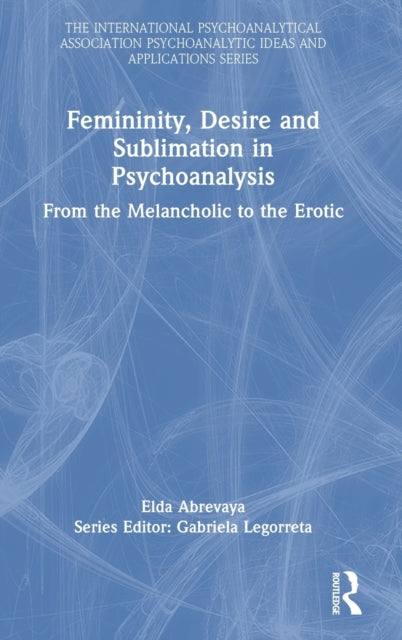 THE INTERNATIONAL PSYCHOANALYTICAL ASSOCIATION PSYCHOANALYTIC IDEAS AND APPLICATIONS SERIES

Femininity, Desire and Sublimation in Psychoanalysis

From the Melancholic to the Erotic

Elda Abrevaya
Series Editor: Gabriela Legorreta

ROUTLEDGE